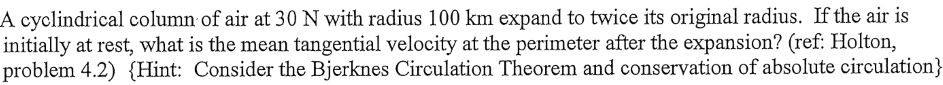 A cyclindrical column of air at 30 N with radius 100 km expand to twice its original radius. If the air is initially at rest, what is the mean tangential velocity at the perimeter after the expansion? (ref: Holton, problem 4.2) {Hint: Consider the Bjerknes Circulation Theorem and conservation of absolute circulation}